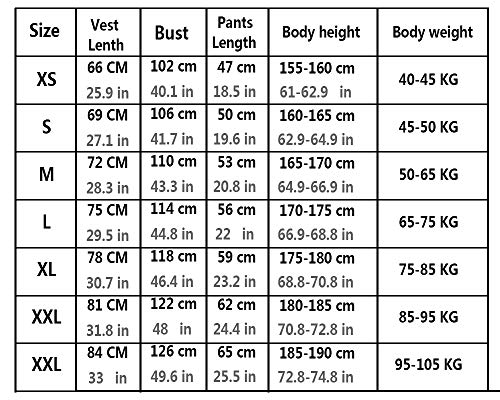 | Size | Vest Lenth | Bust | Pants Length | Body height | Body weight |
|---|---|---|---|---|---|
| XS | 66 CM 25.9 in | 102 cm 40.1 in | 47 cm 18.5 in | 155-160 cm 61-62.9 in | 40-45 KG |
| S | 69 CM 27.1 in | 106 cm 41.7 in | 50 cm 19.6 in | 160-165 cm 62.9-64.9 in | 45-50 KG |
| M | 72 CM 28.3 in | 110 cm 43.3 in | 53 cm 20.8 in | 165-170 cm 64.9-66.9 in | 50-65 KG |
| L | 75 CM 29.5 in | 114 cm 44.8 in | 56 cm 22 in | 170-175 cm 66.9-68.8 in | 65-75 KG |
| XL | 78 CM 30.7 in | 118 cm 46.4 in | 59 cm 23.2 in | 175-180 cm 68.8-70.8 in | 75-85 KG |
| XXL | 81 CM 31.8 in | 122 cm 48 in | 62 cm 24.4 in | 180-185 cm 70.8-72.8 in | 85-95 KG |
| XXL | 84 CM 33 in | 126 cm 49.6 in | 65 cm 25.5 in | 185-190 cm 72.8-74.8 in | 95-105 KG |